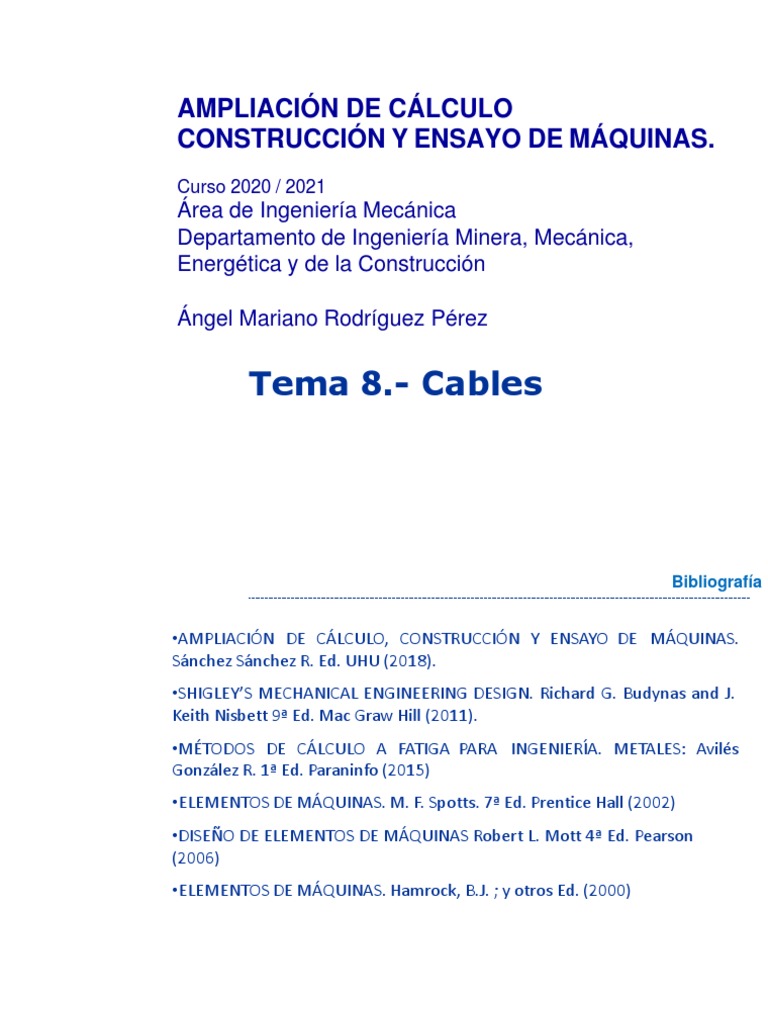 AMPLIACIÓN DE CÁLCULO
CONSTRUCCIÓN Y ENSAYO DE MÁQUINAS.

Curso 2020 / 2021
Área de Ingeniería Mecánica
Departamento de Ingeniería Minera, Mecánica, Energética y de la Construcción

Ángel Mariano Rodríguez Pérez

Tema 8.- Cables

Bibliografía

•AMPLIACIÓN DE CÁLCULO, CONSTRUCCIÓN Y ENSAYO DE MÁQUINAS. Sánchez Sánchez R. Ed. UHU (2018).

•SHIGLEY'S MECHANICAL ENGINEERING DESIGN. Richard G. Budynas and J. Keith Nisbett 9ª Ed. Mac Graw Hill (2011).

•MÉTODOS DE CÁLCULO A FATIGA PARA INGENIERÍA. METALES: Avilés González R. 1ª Ed. Paraninfo (2015)

•ELEMENTOS DE MÁQUINAS. M. F. Spotts. 7ª Ed. Prentice Hall (2002)

•DISEÑO DE ELEMENTOS DE MÁQUINAS Robert L. Mott 4ª Ed. Pearson (2006)

•ELEMENTOS DE MÁQUINAS. Hamrock, B.J. ; y otros Ed. (2000)